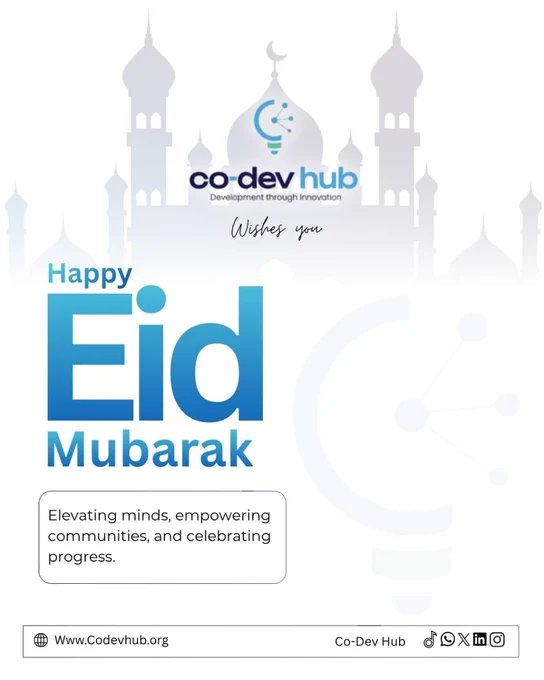 co-dev hub
Development through Innovation

Wishes you

Happy
Eid
Mubarak

Elevating minds, empowering communities, and celebrating progress.

Www.Codevhub.org

Co-Dev Hub